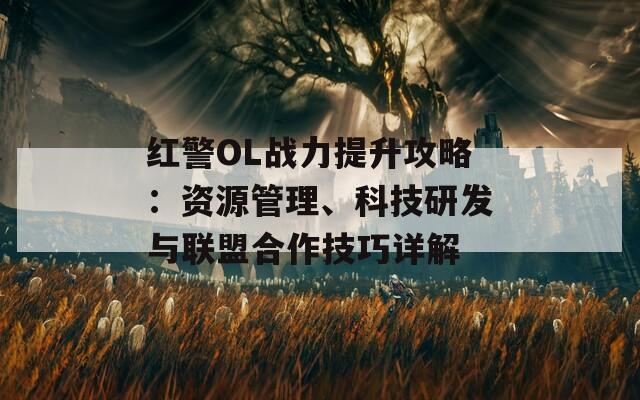 红警OL战力提升攻略：资源管理、科技研发与联盟合作技巧详解